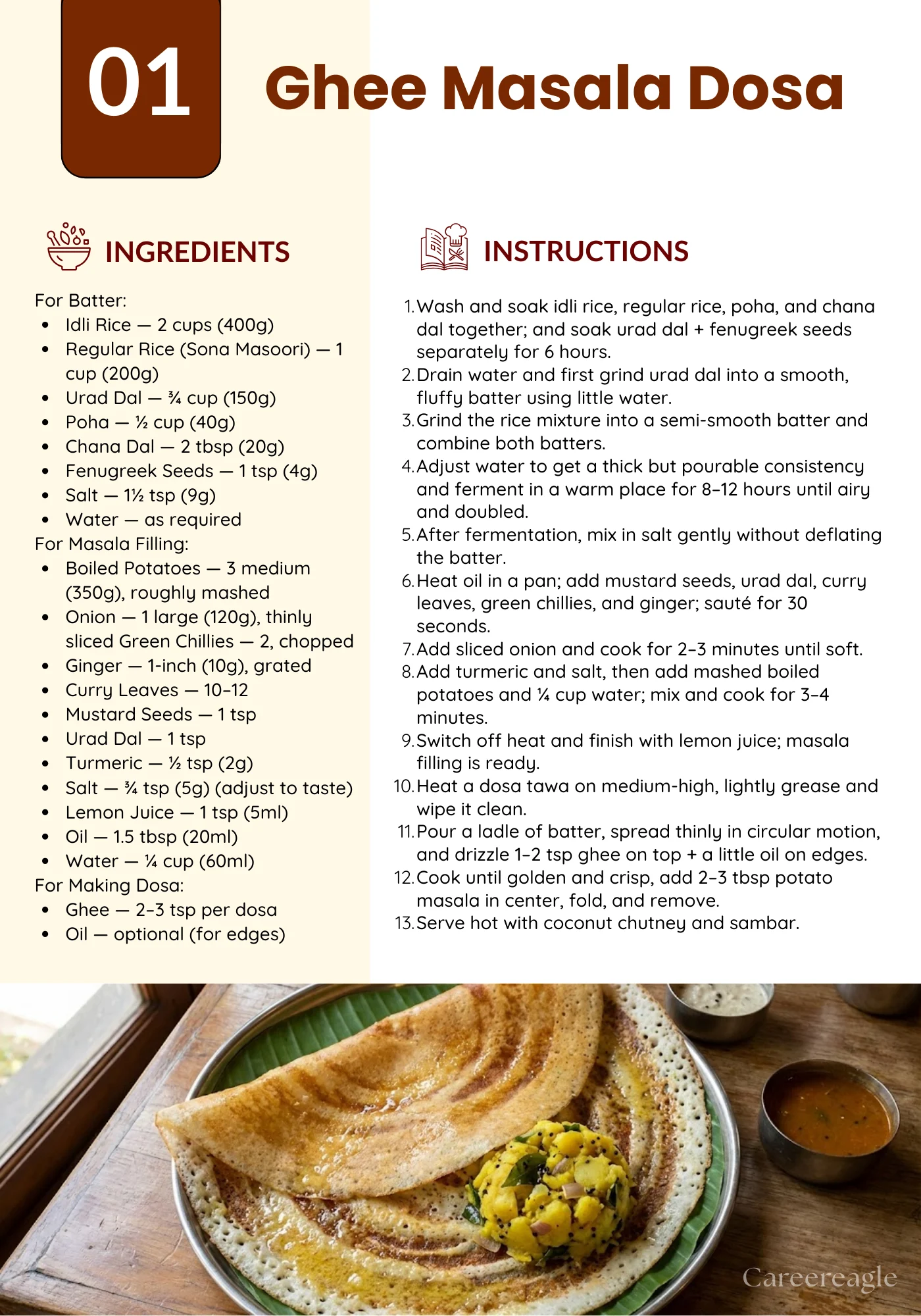 01

Ghee Masala Dosa

INGREDIENTS

For Batter:
• Idli Rice — 2 cups (400g)
• Regular Rice (Sona Masoori) — 1 cup (200g)
• Urad Dal — ¾ cup (150g)
• Poha — ½ cup (40g)
• Chana Dal — 2 tbsp (20g)
• Fenugreek Seeds — 1 tsp (4g)
• Salt — 1½ tsp (9g)
• Water — as required
For Masala Filling:
• Boiled Potatoes — 3 medium (350g), roughly mashed
• Onion — 1 large (120g), thinly sliced Green Chillies — 2, chopped
• Ginger — 1-inch (10g), grated
• Curry Leaves — 10–12
• Mustard Seeds — 1 tsp
• Urad Dal — 1 tsp
• Turmeric — ½ tsp (2g)
• Salt — ¾ tsp (5g) (adjust to taste)
• Lemon Juice — 1 tsp (5ml)
• Oil — 1.5 tbsp (20ml)
• Water — ¼ cup (60ml)
For Making Dosa:
• Ghee — 2–3 tsp per dosa
• Oil — optional (for edges)

INSTRUCTIONS

1. Wash and soak idli rice, regular rice, poha, and chana dal together; and soak urad dal + fenugreek seeds separately for 6 hours.
2. Drain water and first grind urad dal into a smooth, fluffy batter using little water.
3. Grind the rice mixture into a semi-smooth batter and combine both batters.
4. Adjust water to get a thick but pourable consistency and ferment in a warm place for 8–12 hours until airy and doubled.
5. After fermentation, mix in salt gently without deflating the batter.
6. Heat oil in a pan; add mustard seeds, urad dal, curry leaves, green chillies, and ginger; sauté for 30 seconds.
7. Add sliced onion and cook for 2–3 minutes until soft.
8. Add turmeric and salt, then add mashed boiled potatoes and ¼ cup water; mix and cook for 3–4 minutes.
9. Switch off heat and finish with lemon juice; masala filling is ready.
10. Heat a dosa tawa on medium-high, lightly grease and wipe it clean.
11. Pour a ladle of batter, spread thinly in circular motion, and drizzle 1–2 tsp ghee on top + a little oil on edges.
12. Cook until golden and crisp, add 2–3 tbsp potato masala in center, fold, and remove.
13. Serve hot with coconut chutney and sambar.

Careereagle